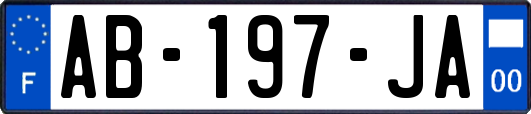 F
AB-197-JA
00